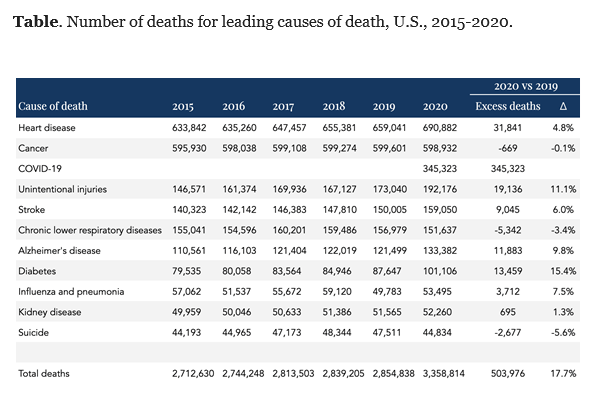 **Table**. Number of deaths for leading causes of death, U.S., 2015-2020.

| | | | | | | | 2020 VS 2019 | |
|---|---|---|---|---|---|---|---|---|
| Cause of death | 2015 | 2016 | 2017 | 2018 | 2019 | 2020 | Excess deaths | Δ |
| Heart disease | 633,842 | 635,260 | 647,457 | 655,381 | 659,041 | 690,882 | 31,841 | 4.8% |
| Cancer | 595,930 | 598,038 | 599,108 | 599,274 | 599,601 | 598,932 | -669 | -0.1% |
| COVID-19 | | | | | | 345,323 | 345,323 | |
| Unintentional injuries | 146,571 | 161,374 | 169,936 | 167,127 | 173,040 | 192,176 | 19,136 | 11.1% |
| Stroke | 140,323 | 142,142 | 146,383 | 147,810 | 150,005 | 159,050 | 9,045 | 6.0% |
| Chronic lower respiratory diseases | 155,041 | 154,596 | 160,201 | 159,486 | 156,979 | 151,637 | -5,342 | -3.4% |
| Alzheimer's disease | 110,561 | 116,103 | 121,404 | 122,019 | 121,499 | 133,382 | 11,883 | 9.8% |
| Diabetes | 79,535 | 80,058 | 83,564 | 84,946 | 87,647 | 101,106 | 13,459 | 15.4% |
| Influenza and pneumonia | 57,062 | 51,537 | 55,672 | 59,120 | 49,783 | 53,495 | 3,712 | 7.5% |
| Kidney disease | 49,959 | 50,046 | 50,633 | 51,386 | 51,565 | 52,260 | 695 | 1.3% |
| Suicide | 44,193 | 44,965 | 47,173 | 48,344 | 47,511 | 44,834 | -2,677 | -5.6% |
| | | | | | | | | |
| Total deaths | 2,712,630 | 2,744,248 | 2,813,503 | 2,839,205 | 2,854,838 | 3,358,814 | 503,976 | 17.7% |